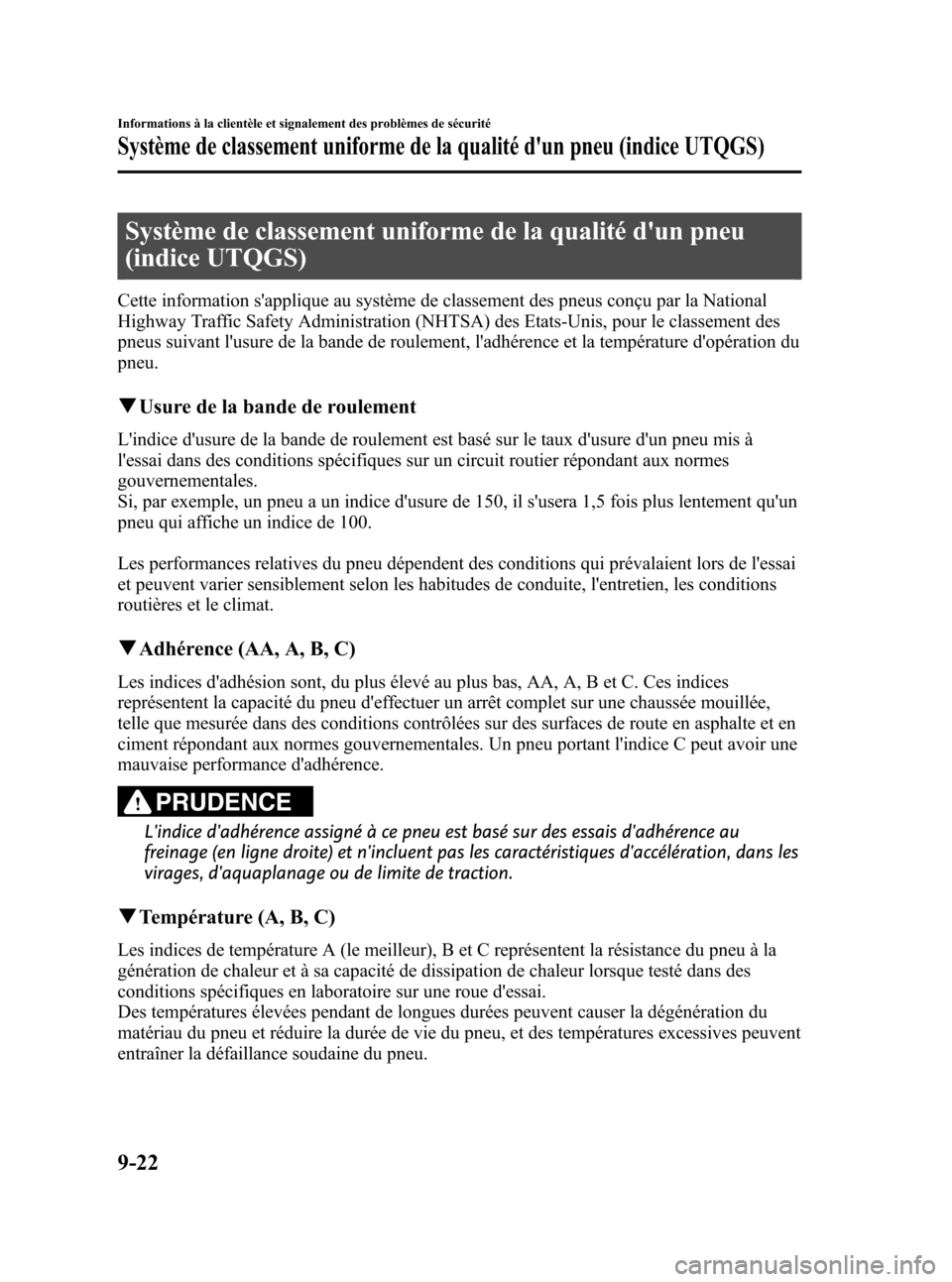 Informations à la clientèle et signalement des problèmes de sécurité

Système de classement uniforme de la qualité d'un pneu (indice UTQGS)

Système de classement uniforme de la qualité d'un pneu (indice UTQGS)

Cette information s'applique au système de classement des pneus conçu par la National Highway Traffic Safety Administration (NHTSA) des Etats-Unis, pour le classement des pneus suivant l'usure de la bande de roulement, l'adhérence et la température d'opération du pneu.

▼Usure de la bande de roulement

L'indice d'usure de la bande de roulement est basé sur le taux d'usure d'un pneu mis à l'essai dans des conditions spécifiques sur un circuit routier répondant aux normes gouvernementales.
Si, par exemple, un pneu a un indice d'usure de 150, il s'usera 1,5 fois plus lentement qu'un pneu qui affiche un indice de 100.

Les performances relatives du pneu dépendent des conditions qui prévalaient lors de l'essai et peuvent varier sensiblement selon les habitudes de conduite, l'entretien, les conditions routières et le climat.

▼Adhérence (AA, A, B, C)

Les indices d'adhésion sont, du plus élevé au plus bas, AA, A, B et C. Ces indices représentent la capacité du pneu d'effectuer un arrêt complet sur une chaussée mouillée, telle que mesurée dans des conditions contrôlées sur des surfaces de route en asphalte et en ciment répondant aux normes gouvernementales. Un pneu portant l'indice C peut avoir une mauvaise performance d'adhérence.

PRUDENCE

L'indice d'adhérence assigné à ce pneu est basé sur des essais d'adhérence au freinage (en ligne droite) et n'incluent pas les caractéristiques d'accélération, dans les virages, d'aquaplanage ou de limite de traction.

▼Température (A, B, C)

Les indices de température A (le meilleur), B et C représentent la résistance du pneu à la génération de chaleur et à sa capacité de dissipation de chaleur lorsque testé dans des conditions spécifiques en laboratoire sur une roue d'essai.
Des températures élevées pendant de longues durées peuvent causer la dégénération du matériau du pneu et réduire la durée de vie du pneu, et des températures excessives peuvent entraîner la défaillance soudaine du pneu.

9-22

carmanualsonline.info